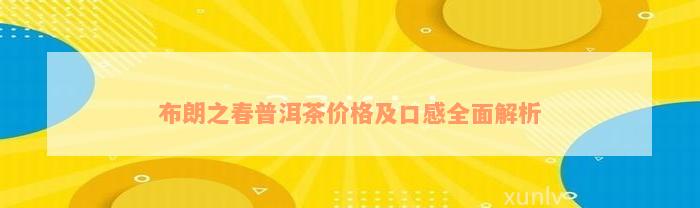 布朗之春普洱茶价格及口感全面解析

xunlv